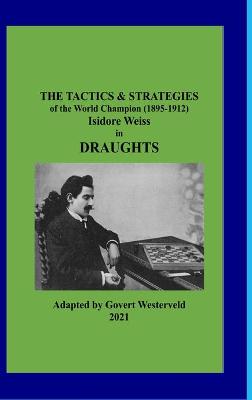 THE TACTICS & STRATEGIES
of the World Champion (1895-1912)
Isidore Weiss
in
DRAUGHTS

Adapted by Govert Westerveld
2021